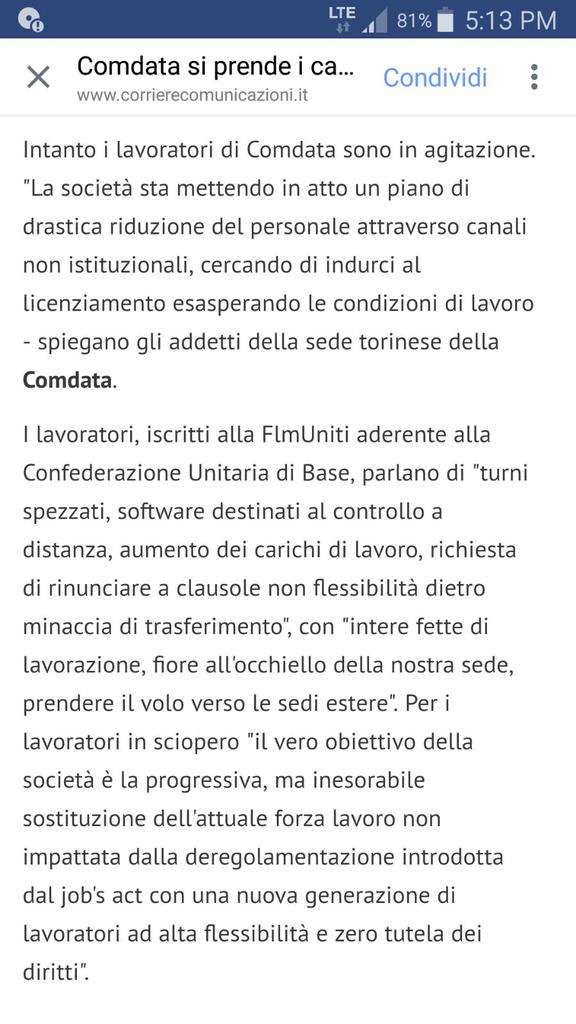 LTE 81% 5:13 PM

Comdata si prende i ca...
www.corrierecomunicazioni.it
Condividi

Intanto i lavoratori di Comdata sono in agitazione. "La società sta mettendo in atto un piano di drastica riduzione del personale attraverso canali non istituzionali, cercando di indurci al licenziamento esasperando le condizioni di lavoro - spiegano gli addetti della sede torinese della Comdata.

I lavoratori, iscritti alla FlmUniti aderente alla Confederazione Unitaria di Base, parlano di "turni spezzati, software destinati al controllo a distanza, aumento dei carichi di lavoro, richiesta di rinunciare a clausole non flessibilità dietro minaccia di trasferimento", con "intere fette di lavorazione, fiore all'occhiello della nostra sede, prendere il volo verso le sedi estere". Per i lavoratori in sciopero "il vero obiettivo della società è la progressiva, ma inesorabile sostituzione dell'attuale forza lavoro non impattata dalla deregolamentazione introdotta dal job's act con una nuova generazione di lavoratori ad alta flessibilità e zero tutela dei diritti".